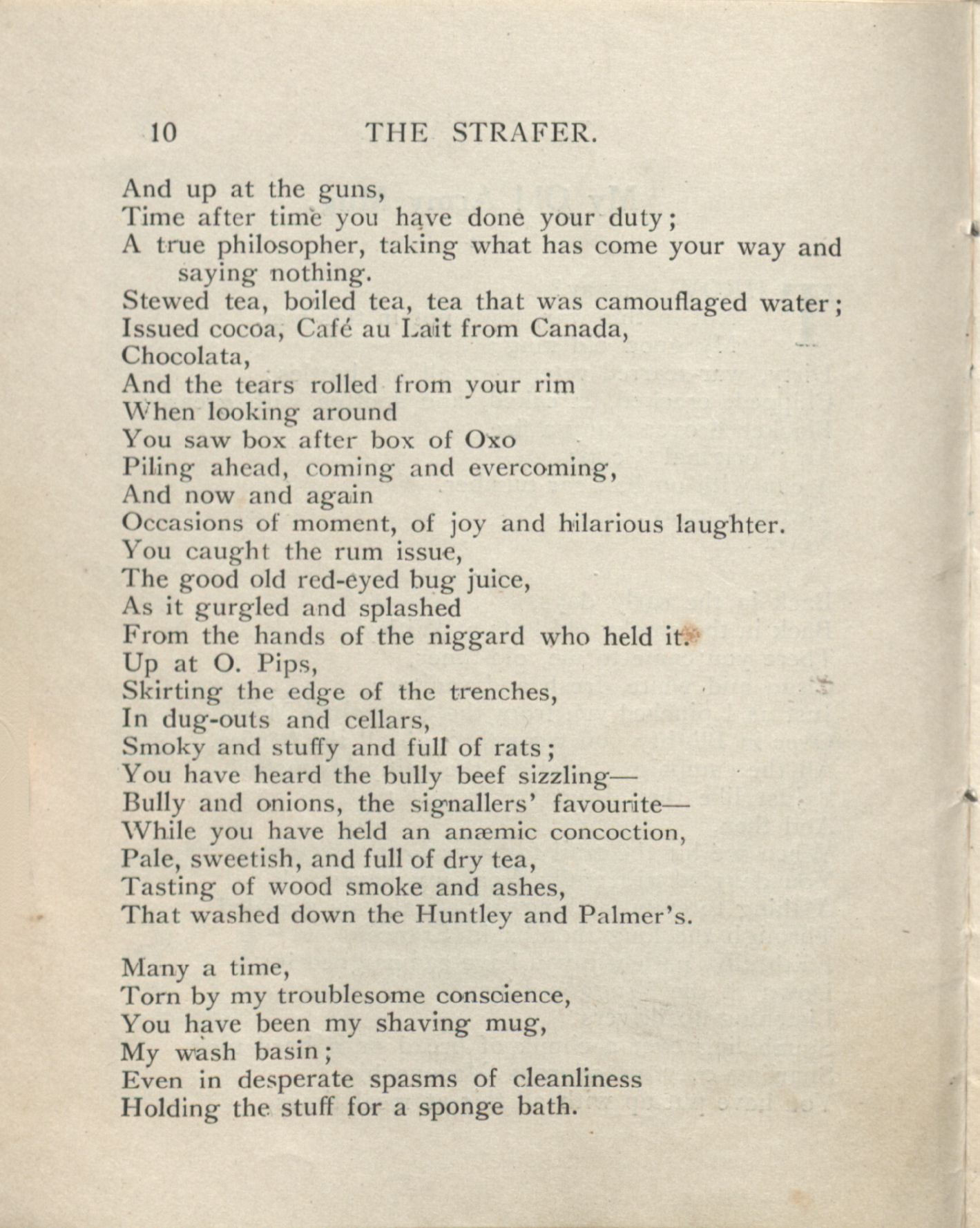 10 THE STRAFER.

And up at the guns,
Time after time you have done your duty;
A true philosopher, taking what has come your way and saying nothing.
Stewed tea, boiled tea, tea that was camouflaged water;
Issued cocoa, Café au Lait from Canada,
Chocolata,
And the tears rolled from your rim
When looking around
You saw box after box of Oxo
Piling ahead, coming and evercoming,
And now and again
Occasions of moment, of joy and hilarious laughter.
You caught the rum issue,
The good old red-eyed bug juice,
As it gurgled and splashed
From the hands of the niggard who held it.
Up at O. Pips,
Skirting the edge of the trenches,
In dug-outs and cellars,
Smoky and stuffy and full of rats;
You have heard the bully beef sizzling—
Bully and onions, the signallers' favourite—
While you have held an anæmic concoction,
Pale, sweetish, and full of dry tea,
Tasting of wood smoke and ashes,
That washed down the Huntley and Palmer's.

Many a time,
Torn by my troublesome conscience,
You have been my shaving mug,
My wash basin;
Even in desperate spasms of cleanliness
Holding the stuff for a sponge bath.